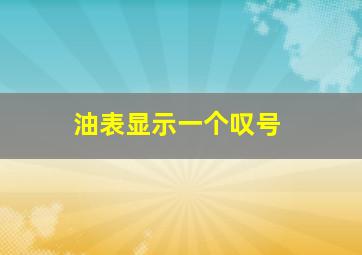 油表显示一个叹号